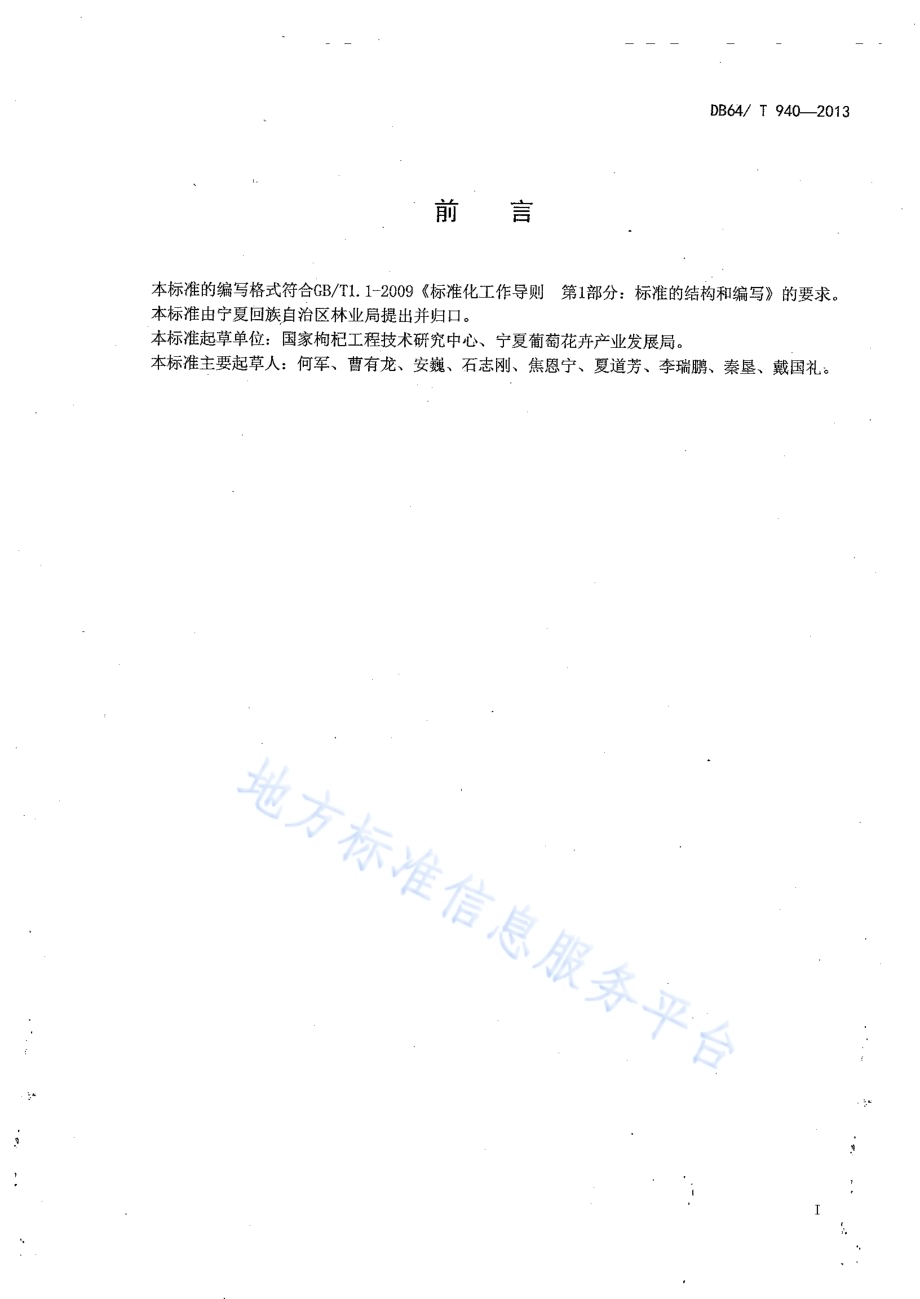 DB64/ T 940—2013

前　言

本标准的编写格式符合GB/T1.1-2009《标准化工作导则　第1部分：标准的结构和编写》的要求。
本标准由宁夏回族自治区林业局提出并归口。
本标准起草单位：国家枸杞工程技术研究中心、宁夏葡萄花卉产业发展局。
本标准主要起草人：何军、曹有龙、安巍、石志刚、焦恩宁、夏道芳、李瑞鹏、秦垦、戴国礼。

地方标准信息服务平台

I